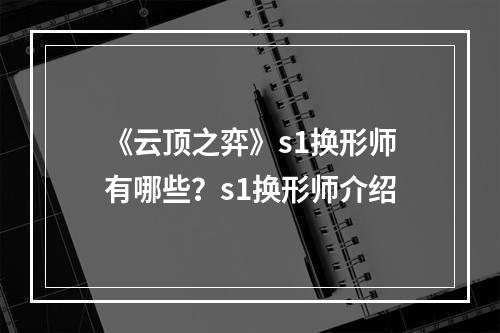 《云顶之弈》s1换形师有哪些？s1换形师介绍